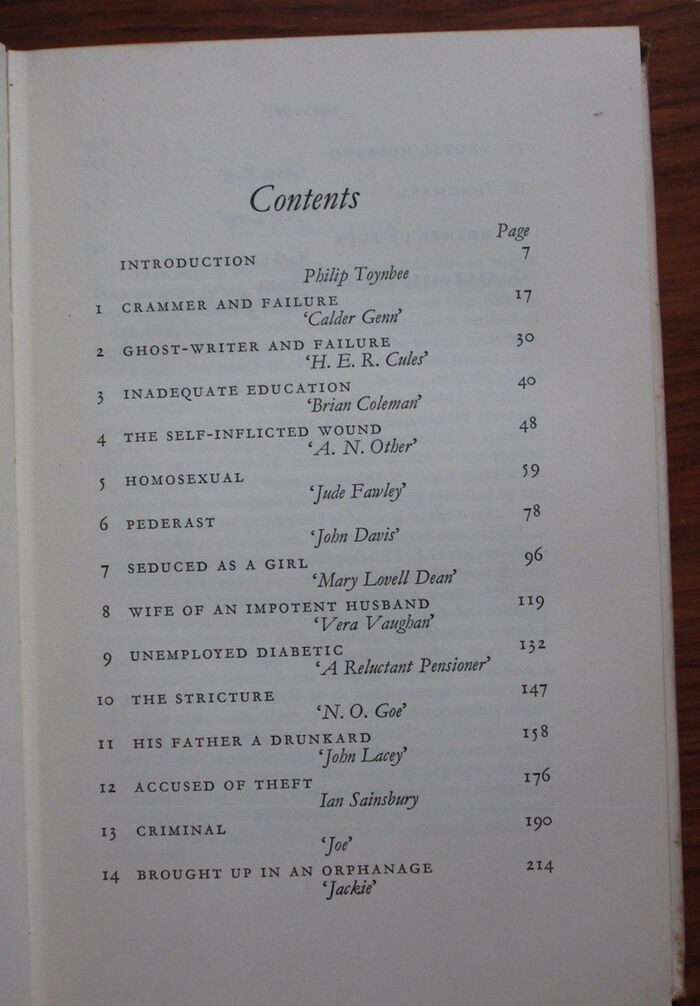 Contents

Page

INTRODUCTION 7
Philip Toynbee

1 CRAMMER AND FAILURE 17
'Calder Genn'

2 GHOST-WRITER AND FAILURE 30
'H. E. R. Cules'

3 INADEQUATE EDUCATION 40
'Brian Coleman'

4 THE SELF-INFLICTED WOUND 48
'A. N. Other'

5 HOMOSEXUAL 59
'Jude Fawley'

6 PEDERAST 78
'John Davis'

7 SEDUCED AS A GIRL 96
'Mary Lovell Dean'

8 WIFE OF AN IMPOTENT HUSBAND 119
'Vera Vaughan'

9 UNEMPLOYED DIABETIC 132
'A Reluctant Pensioner'

10 THE STRICTURE 147
'N. O. Goe'

11 HIS FATHER A DRUNKARD 158
'John Lacey'

12 ACCUSED OF THEFT 176
Ian Sainsbury

13 CRIMINAL 190
'Joe'

14 BROUGHT UP IN AN ORPHANAGE 214
'Jackie'